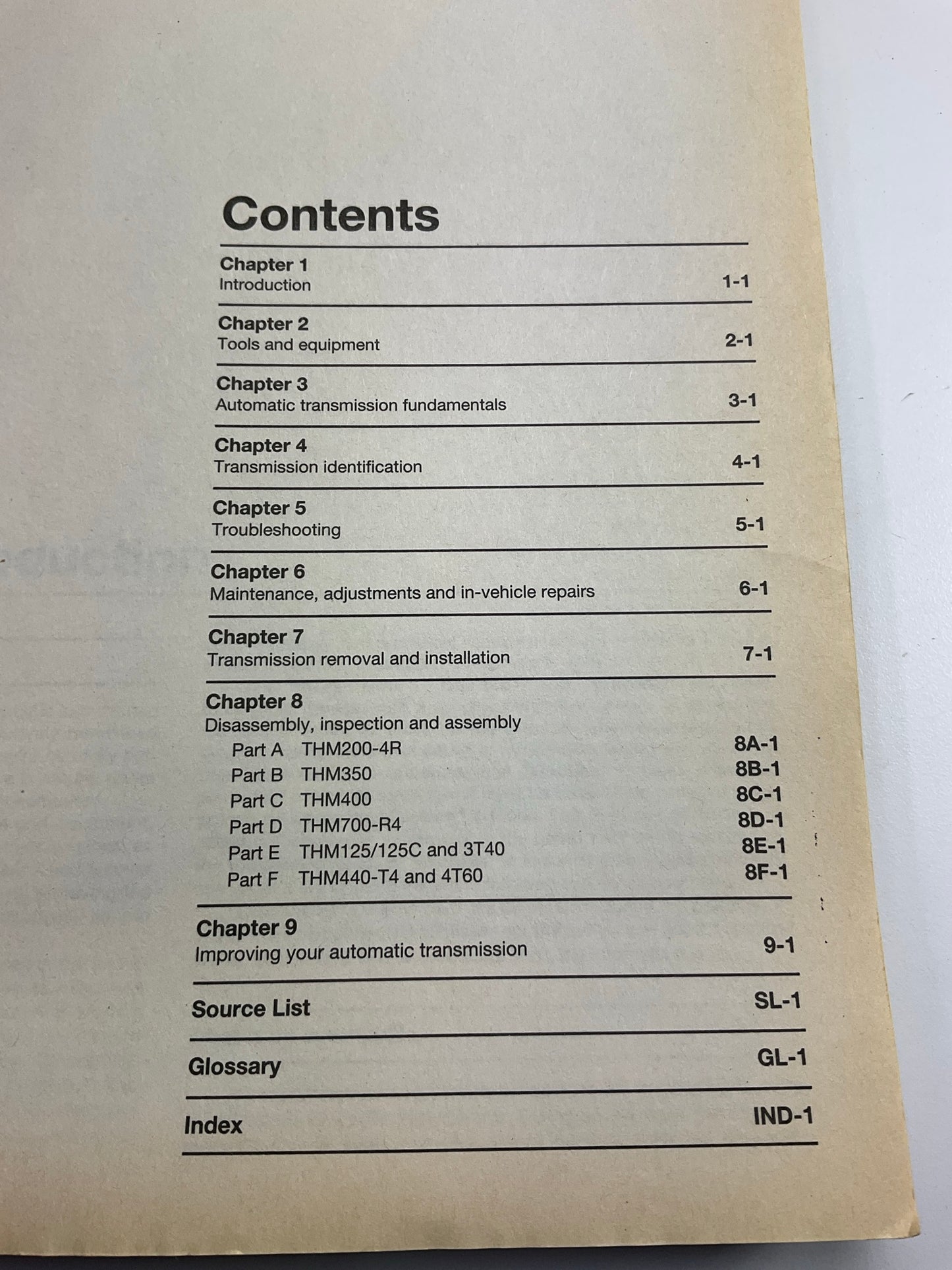 Contents

Chapter 1
Introduction 1-1

Chapter 2
Tools and equipment 2-1

Chapter 3
Automatic transmission fundamentals 3-1

Chapter 4
Transmission identification 4-1

Chapter 5
Troubleshooting 5-1

Chapter 6
Maintenance, adjustments and in-vehicle repairs 6-1

Chapter 7
Transmission removal and installation 7-1

Chapter 8
Disassembly, inspection and assembly
Part A THM200-4R 8A-1
Part B THM350 8B-1
Part C THM400 8C-1
Part D THM700-R4 8D-1
Part E THM125/125C and 3T40 8E-1
Part F THM440-T4 and 4T60 8F-1

Chapter 9
Improving your automatic transmission 9-1

Source List SL-1

Glossary GL-1

Index IND-1